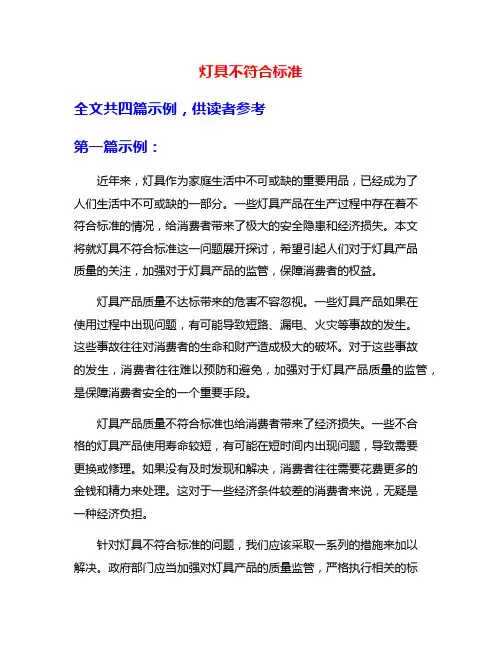 灯具不符合标准

全文共四篇示例，供读者参考

第一篇示例：

近年来，灯具作为家庭生活中不可或缺的重要用品，已经成为了人们生活中不可或缺的一部分。一些灯具产品在生产过程中存在着不符合标准的情况，给消费者带来了极大的安全隐患和经济损失。本文将就灯具不符合标准这一问题展开探讨，希望引起人们对于灯具产品质量的关注，加强对于灯具产品的监管，保障消费者的权益。

灯具产品质量不达标带来的危害不容忽视。一些灯具产品如果在使用过程中出现问题，有可能导致短路、漏电、火灾等事故的发生。这些事故往往对消费者的生命和财产造成极大的破坏。对于这些事故的发生，消费者往往难以预防和避免，加强对于灯具产品质量的监管，是保障消费者安全的一个重要手段。

灯具产品质量不符合标准也给消费者带来了经济损失。一些不合格的灯具产品使用寿命较短，有可能在短时间内出现问题，导致需要更换或修理。如果没有及时发现和解决，消费者往往需要花费更多的金钱和精力来处理。这对于一些经济条件较差的消费者来说，无疑是一种经济负担。

针对灯具不符合标准的问题，我们应该采取一系列的措施来加以解决。政府部门应当加强对灯具产品的质量监管，严格执行相关的标